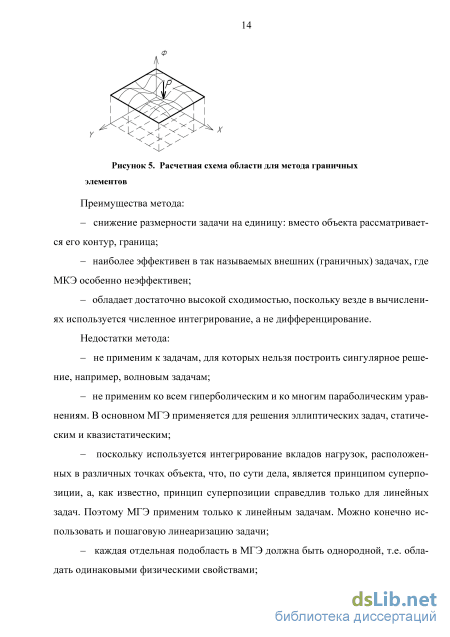 14

Ф

P

Y

X

Рисунок 5. Расчетная схема области для метода граничных элементов

Преимущества метода:

– снижение размерности задачи на единицу: вместо объекта рассматривается его контур, граница;

– наиболее эффективен в так называемых внешних (граничных) задачах, где МКЭ особенно неэффективен;

– обладает достаточно высокой сходимостью, поскольку везде в вычислениях используется численное интегрирование, а не дифференцирование.

Недостатки метода:

– не применим к задачам, для которых нельзя построить сингулярное решение, например, волновым задачам;

– не применим ко всем гиперболическим и ко многим параболическим уравнениям. В основном МГЭ применяется для решения эллиптических задач, статическим и квазистатическим;

– поскольку используется интегрирование вкладов нагрузок, расположенных в различных точках объекта, что, по сути дела, является принципом суперпозиции, а, как известно, принцип суперпозиции справедлив только для линейных задач. Поэтому МГЭ применим только к линейным задачам. Можно конечно использовать и пошаговую линеаризацию задачи;

– каждая отдельная подобласть в МГЭ должна быть однородной, т.е. обладать одинаковыми физическими свойствами;

dsLib.net
библиотека диссертаций